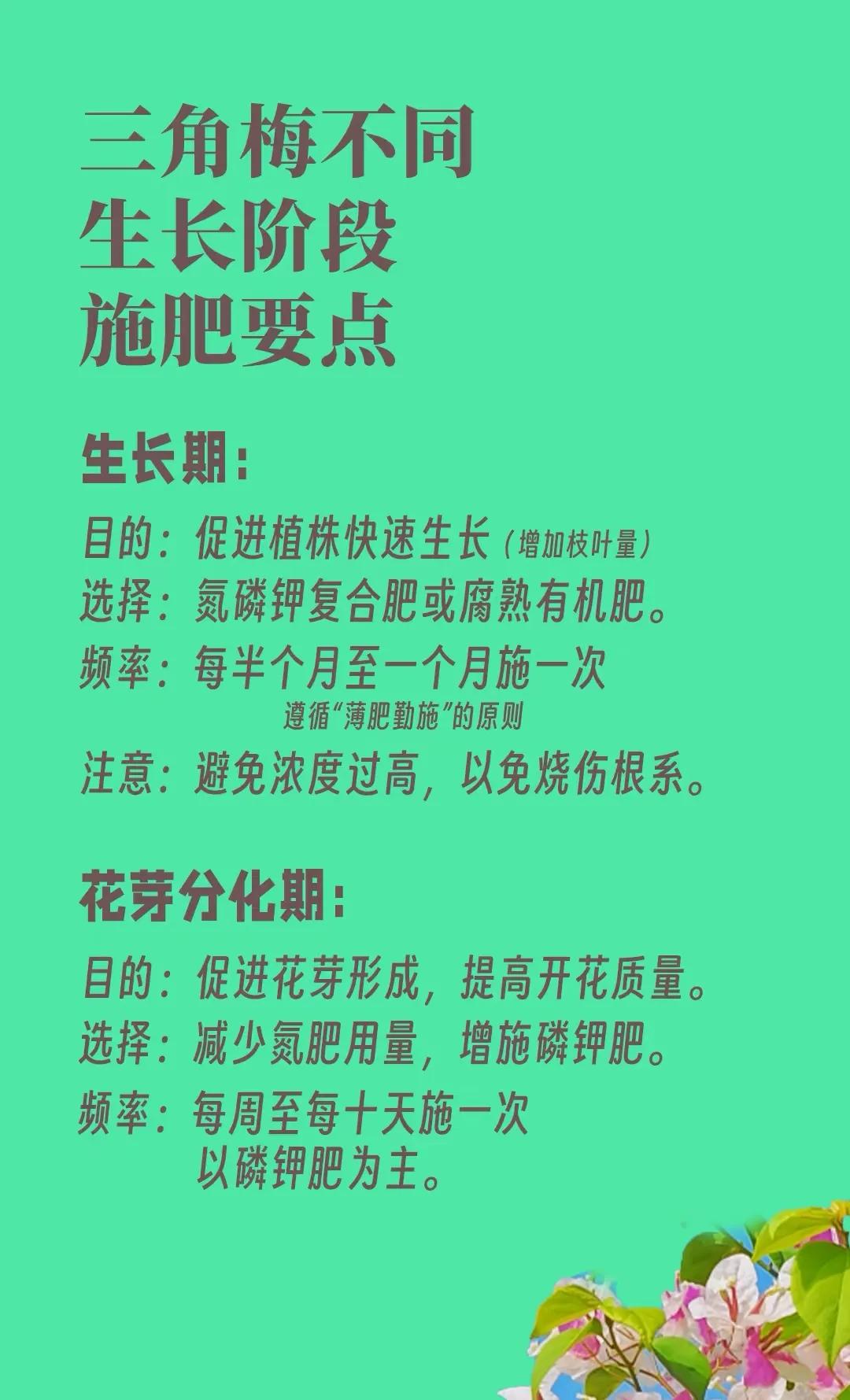 三角梅不同
生长阶段
施肥要点

生长期：

目的：促进植株快速生长（增加枝叶量）
选择：氮磷钾复合肥或腐熟有机肥。
频率：每半个月至一个月施一次
遵循“薄肥勤施”的原则
注意：避免浓度过高，以免烧伤根系。

花芽分化期：

目的：促进花芽形成，提高开花质量。
选择：减少氮肥用量，增施磷钾肥。
频率：每周至每十天施一次
以磷钾肥为主。